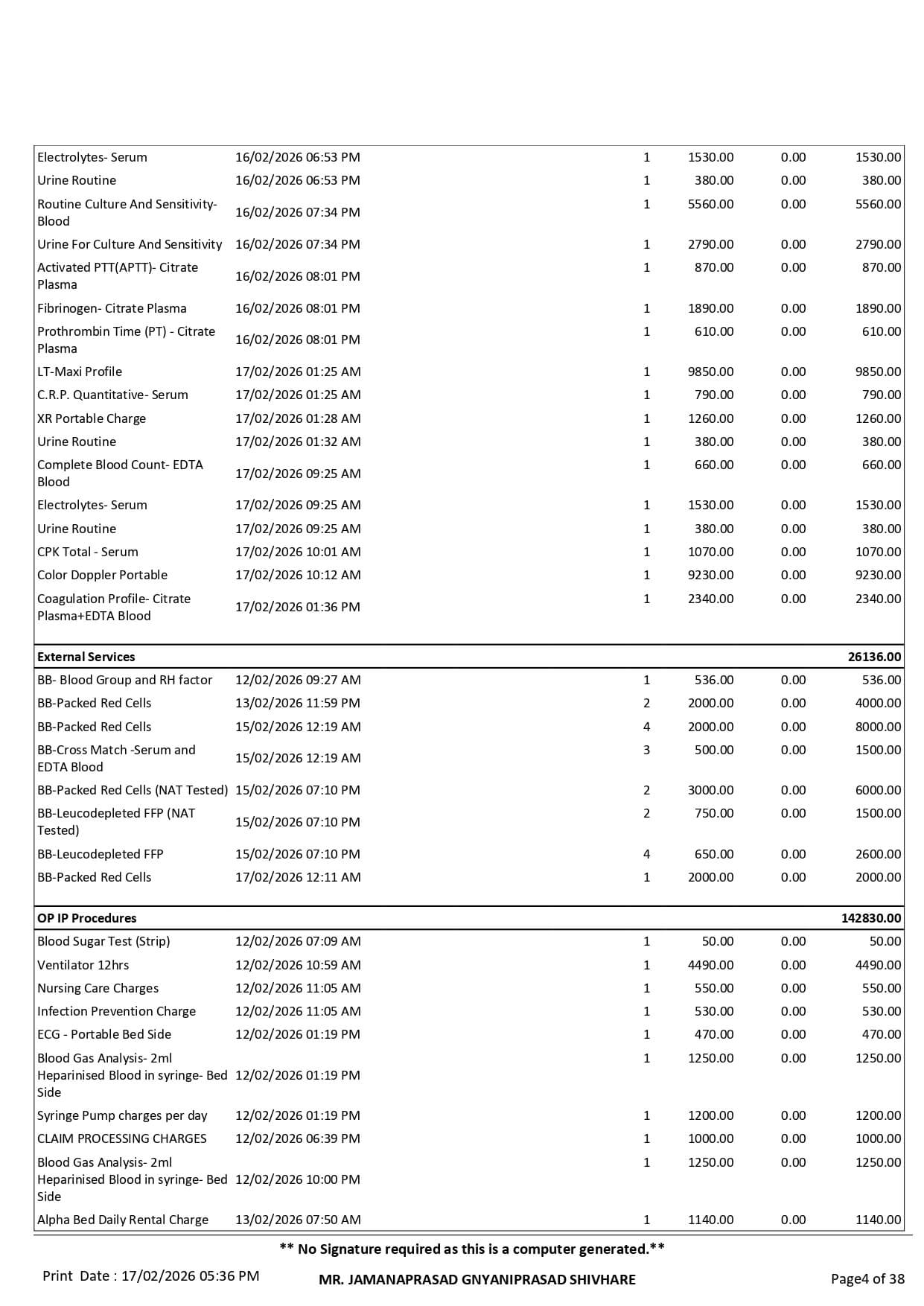 | | | | | | |
|---|---|---|---|---|---|
| Electrolytes- Serum | 16/02/2026 06:53 PM | 1 | 1530.00 | 0.00 | 1530.00 |
| Urine Routine | 16/02/2026 06:53 PM | 1 | 380.00 | 0.00 | 380.00 |
| Routine Culture And Sensitivity- Blood | 16/02/2026 07:34 PM | 1 | 5560.00 | 0.00 | 5560.00 |
| Urine For Culture And Sensitivity | 16/02/2026 07:34 PM | 1 | 2790.00 | 0.00 | 2790.00 |
| Activated PTT(APTT)- Citrate Plasma | 16/02/2026 08:01 PM | 1 | 870.00 | 0.00 | 870.00 |
| Fibrinogen- Citrate Plasma | 16/02/2026 08:01 PM | 1 | 1890.00 | 0.00 | 1890.00 |
| Prothrombin Time (PT) - Citrate Plasma | 16/02/2026 08:01 PM | 1 | 610.00 | 0.00 | 610.00 |
| LT-Maxi Profile | 17/02/2026 01:25 AM | 1 | 9850.00 | 0.00 | 9850.00 |
| C.R.P. Quantitative- Serum | 17/02/2026 01:25 AM | 1 | 790.00 | 0.00 | 790.00 |
| XR Portable Charge | 17/02/2026 01:28 AM | 1 | 1260.00 | 0.00 | 1260.00 |
| Urine Routine | 17/02/2026 01:32 AM | 1 | 380.00 | 0.00 | 380.00 |
| Complete Blood Count- EDTA Blood | 17/02/2026 09:25 AM | 1 | 660.00 | 0.00 | 660.00 |
| Electrolytes- Serum | 17/02/2026 09:25 AM | 1 | 1530.00 | 0.00 | 1530.00 |
| Urine Routine | 17/02/2026 09:25 AM | 1 | 380.00 | 0.00 | 380.00 |
| CPK Total - Serum | 17/02/2026 10:01 AM | 1 | 1070.00 | 0.00 | 1070.00 |
| Color Doppler Portable | 17/02/2026 10:12 AM | 1 | 9230.00 | 0.00 | 9230.00 |
| Coagulation Profile- Citrate Plasma+EDTA Blood | 17/02/2026 01:36 PM | 1 | 2340.00 | 0.00 | 2340.00 |
| **External Services** | | | | | **26136.00** |
| BB- Blood Group and RH factor | 12/02/2026 09:27 AM | 1 | 536.00 | 0.00 | 536.00 |
| BB-Packed Red Cells | 13/02/2026 11:59 PM | 2 | 2000.00 | 0.00 | 4000.00 |
| BB-Packed Red Cells | 15/02/2026 12:19 AM | 4 | 2000.00 | 0.00 | 8000.00 |
| BB-Cross Match -Serum and EDTA Blood | 15/02/2026 12:19 AM | 3 | 500.00 | 0.00 | 1500.00 |
| BB-Packed Red Cells (NAT Tested) | 15/02/2026 07:10 PM | 2 | 3000.00 | 0.00 | 6000.00 |
| BB-Leucodepleted FFP (NAT Tested) | 15/02/2026 07:10 PM | 2 | 750.00 | 0.00 | 1500.00 |
| BB-Leucodepleted FFP | 15/02/2026 07:10 PM | 4 | 650.00 | 0.00 | 2600.00 |
| BB-Packed Red Cells | 17/02/2026 12:11 AM | 1 | 2000.00 | 0.00 | 2000.00 |
| **OP IP Procedures** | | | | | **142830.00** |
| Blood Sugar Test (Strip) | 12/02/2026 07:09 AM | 1 | 50.00 | 0.00 | 50.00 |
| Ventilator 12hrs | 12/02/2026 10:59 AM | 1 | 4490.00 | 0.00 | 4490.00 |
| Nursing Care Charges | 12/02/2026 11:05 AM | 1 | 550.00 | 0.00 | 550.00 |
| Infection Prevention Charge | 12/02/2026 11:05 AM | 1 | 530.00 | 0.00 | 530.00 |
| ECG - Portable Bed Side | 12/02/2026 01:19 PM | 1 | 470.00 | 0.00 | 470.00 |
| Blood Gas Analysis- 2ml Heparinised Blood in syringe- Bed Side | 12/02/2026 01:19 PM | 1 | 1250.00 | 0.00 | 1250.00 |
| Syringe Pump charges per day | 12/02/2026 01:19 PM | 1 | 1200.00 | 0.00 | 1200.00 |
| CLAIM PROCESSING CHARGES | 12/02/2026 06:39 PM | 1 | 1000.00 | 0.00 | 1000.00 |
| Blood Gas Analysis- 2ml Heparinised Blood in syringe- Bed Side | 12/02/2026 10:00 PM | 1 | 1250.00 | 0.00 | 1250.00 |
| Alpha Bed Daily Rental Charge | 13/02/2026 07:50 AM | 1 | 1140.00 | 0.00 | 1140.00 |

** No Signature required as this is a computer generated.**

Print Date : 17/02/2026 05:36 PM MR. JAMANAPRASAD GNYANIPRASAD SHIVHARE Page4 of 38